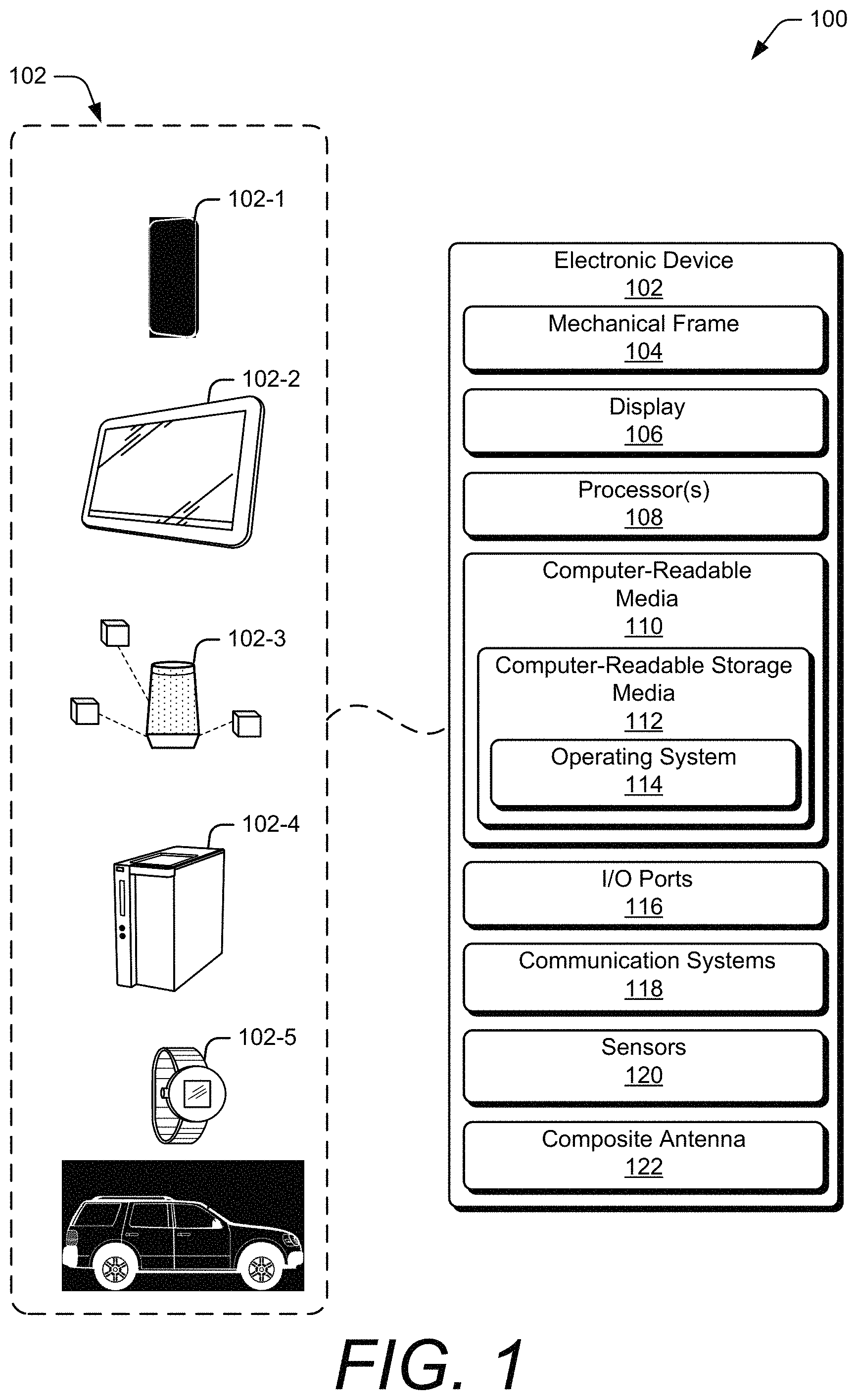 100

102

102-1

102-2

102-3

102-4

102-5

Electronic Device
102

Mechanical Frame
104

Display
106

Processor(s)
108

Computer-Readable Media
110

Computer-Readable Storage Media
112

Operating System
114

I/O Ports
116

Communication Systems
118

Sensors
120

Composite Antenna
122

FIG. 1